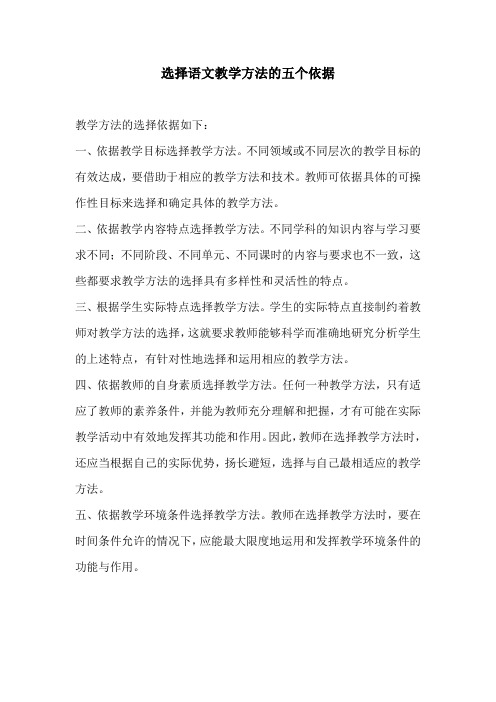 选择语文教学方法的五个依据

教学方法的选择依据如下：

一、依据教学目标选择教学方法。不同领域或不同层次的教学目标的有效达成，要借助于相应的教学方法和技术。教师可依据具体的可操作性目标来选择和确定具体的教学方法。

二、依据教学内容特点选择教学方法。不同学科的知识内容与学习要求不同；不同阶段、不同单元、不同课时的内容与要求也不一致，这些都要求教学方法的选择具有多样性和灵活性的特点。

三、根据学生实际特点选择教学方法。学生的实际特点直接制约着教师对教学方法的选择，这就要求教师能够科学而准确地研究分析学生的上述特点，有针对性地选择和运用相应的教学方法。

四、依据教师的自身素质选择教学方法。任何一种教学方法，只有适应了教师的素养条件，并能为教师充分理解和把握，才有可能在实际教学活动中有效地发挥其功能和作用。因此，教师在选择教学方法时，还应当根据自己的实际优势，扬长避短，选择与自己最相适应的教学方法。

五、依据教学环境条件选择教学方法。教师在选择教学方法时，要在时间条件允许的情况下，应能最大限度地运用和发挥教学环境条件的功能与作用。